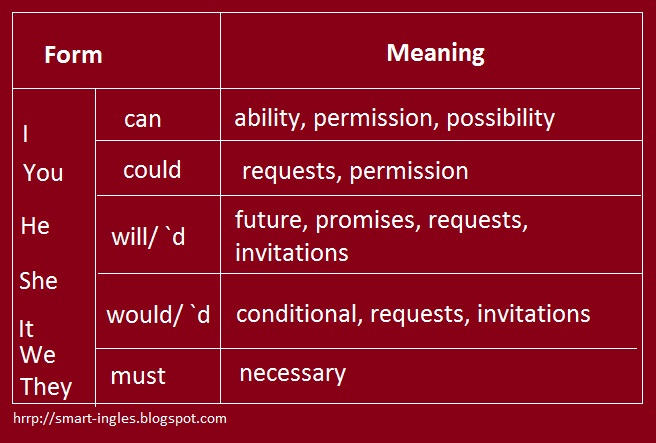 | Form | | Meaning |
|---|---|---|
| I You He She It We They | can | ability, permission, possibility |
| | could | requests, permission |
| | will/ `d | future, promises, requests, invitations |
| | would/ `d | conditional, requests, invitations |
| | must | necessary |

hrrp://smart-ingles.blogspot.com